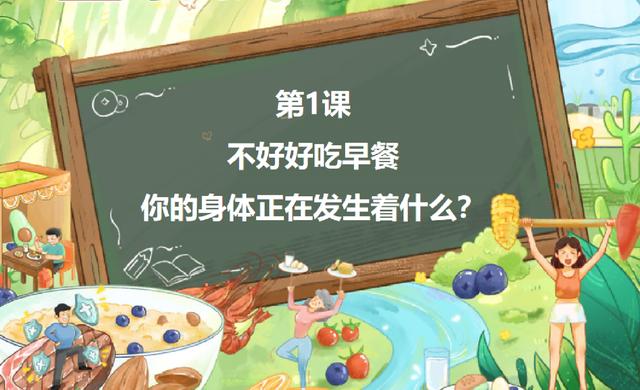 第1课
不好好吃早餐
你的身体正在发生着什么?